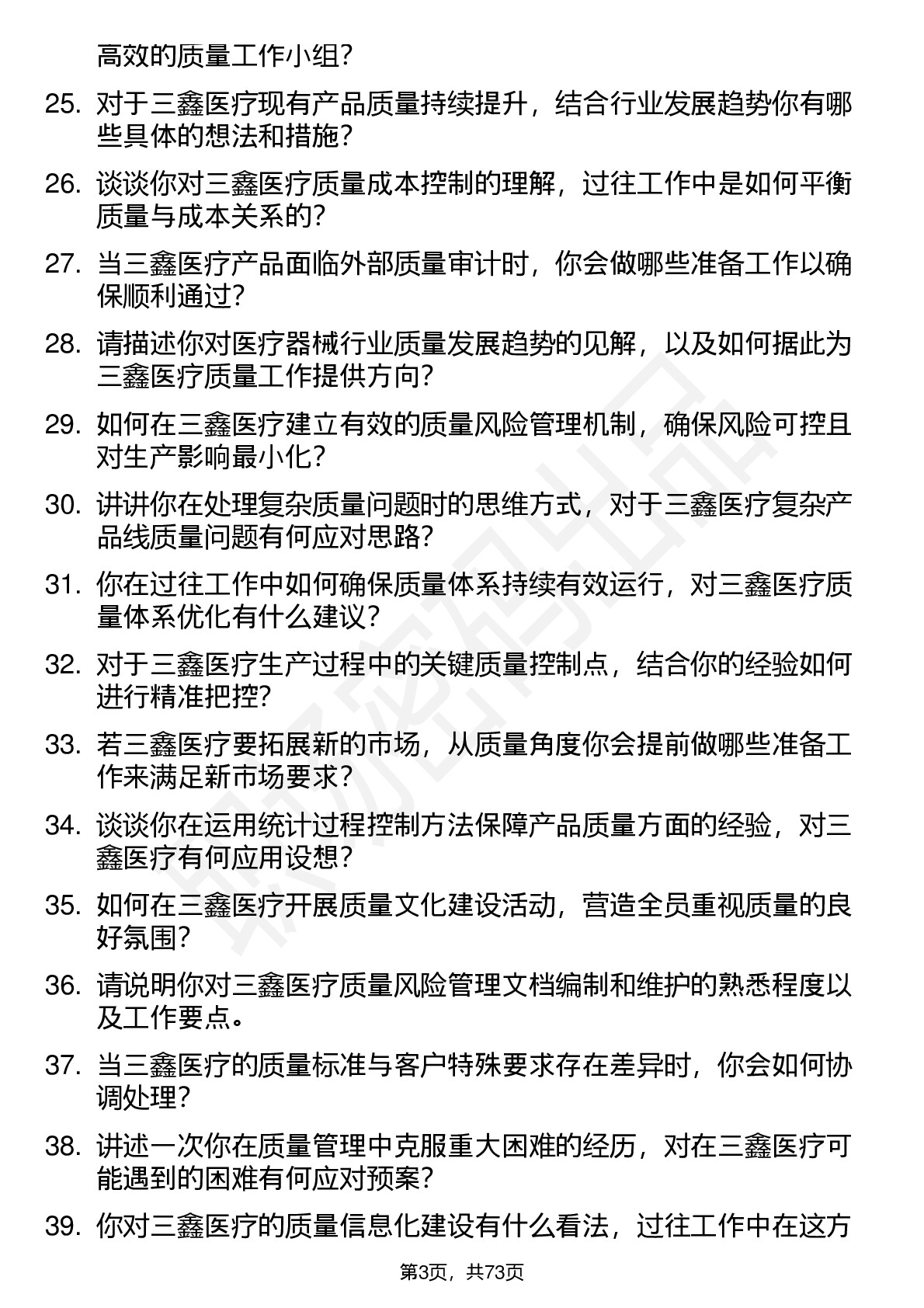 高效的质量工作小组?

25. 对于三鑫医疗现有产品质量持续提升，结合行业发展趋势你有哪些具体的想法和措施?

26. 谈谈你对三鑫医疗质量成本控制的理解，过往工作中是如何平衡质量与成本关系的?

27. 当三鑫医疗产品面临外部质量审计时，你会做哪些准备工作以确保顺利通过?

28. 请描述你对医疗器械行业质量发展趋势的见解，以及如何据此为三鑫医疗质量工作提供方向?

29. 如何在三鑫医疗建立有效的质量风险管理机制，确保风险可控且对生产影响最小化?

30. 讲讲你在处理复杂质量问题时的思维方式，对于三鑫医疗复杂产品线质量问题有何应对思路?

31. 你在过往工作中如何确保质量体系持续有效运行，对三鑫医疗质量体系优化有什么建议?

32. 对于三鑫医疗生产过程中的关键质量控制点，结合你的经验如何进行精准把控?

33. 若三鑫医疗要拓展新的市场，从质量角度你会提前做哪些准备工作来满足新市场要求?

34. 谈谈你在运用统计过程控制方法保障产品质量方面的经验，对三鑫医疗有何应用设想?

35. 如何在三鑫医疗开展质量文化建设活动，营造全员重视质量的良好氛围?

36. 请说明你对三鑫医疗质量风险管理文档编制和维护的熟悉程度以及工作要点。

37. 当三鑫医疗的质量标准与客户特殊要求存在差异时，你会如何协调处理?

38. 讲述一次你在质量管理中克服重大困难的经历，对在三鑫医疗可能遇到的困难有何应对预案?

39. 你对三鑫医疗的质量信息化建设有什么看法，过往工作中在这方

第3页，共73页